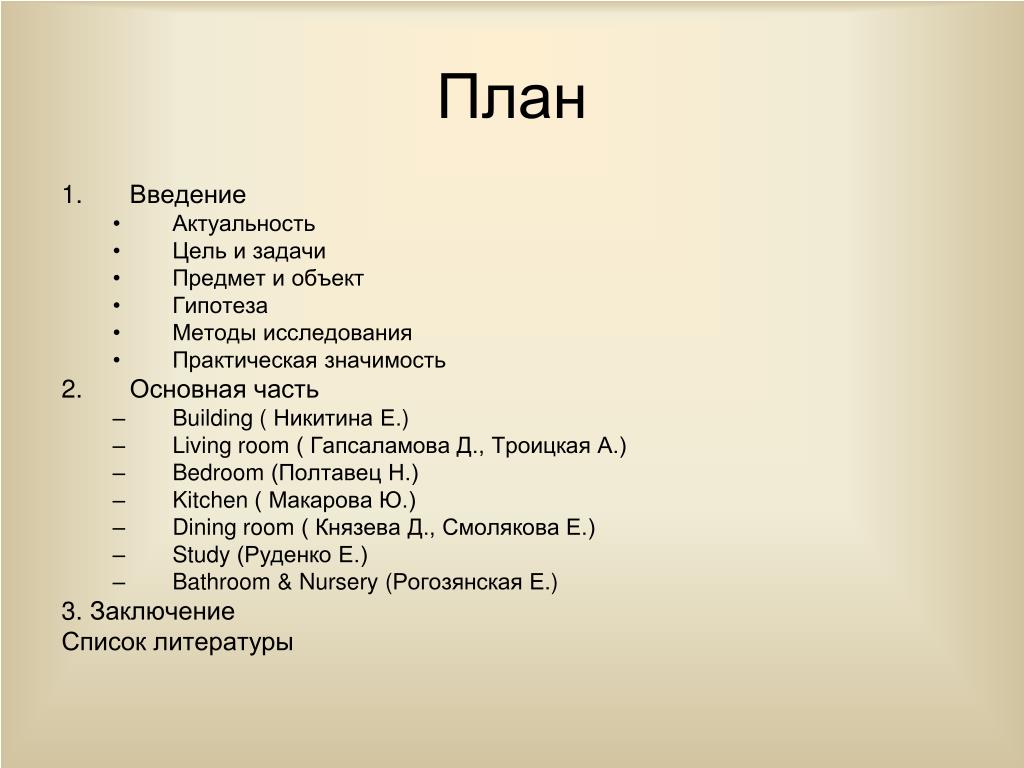 План

1. Введение
• Актуальность
• Цель и задачи
• Предмет и объект
• Гипотеза
• Методы исследования
• Практическая значимость
2. Основная часть
– Building ( Никитина Е.)
– Living room ( Гапсаламова Д., Троицкая А.)
– Bedroom (Полтавец Н.)
– Kitchen ( Макарова Ю.)
– Dining room ( Князева Д., Смолякова Е.)
– Study (Руденко Е.)
– Bathroom & Nursery (Рогозянская Е.)
3. Заключение
Список литературы